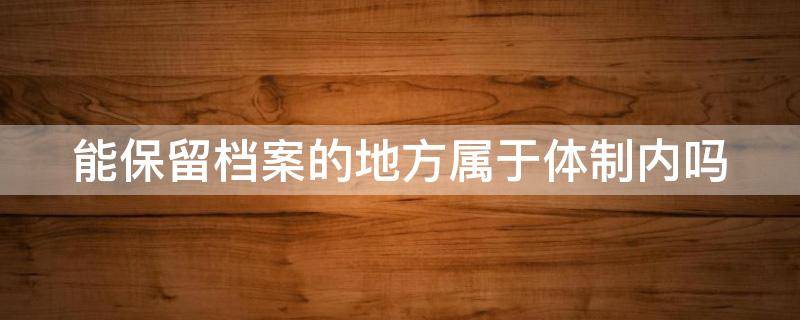 能保留档案的地方属于体制内吗